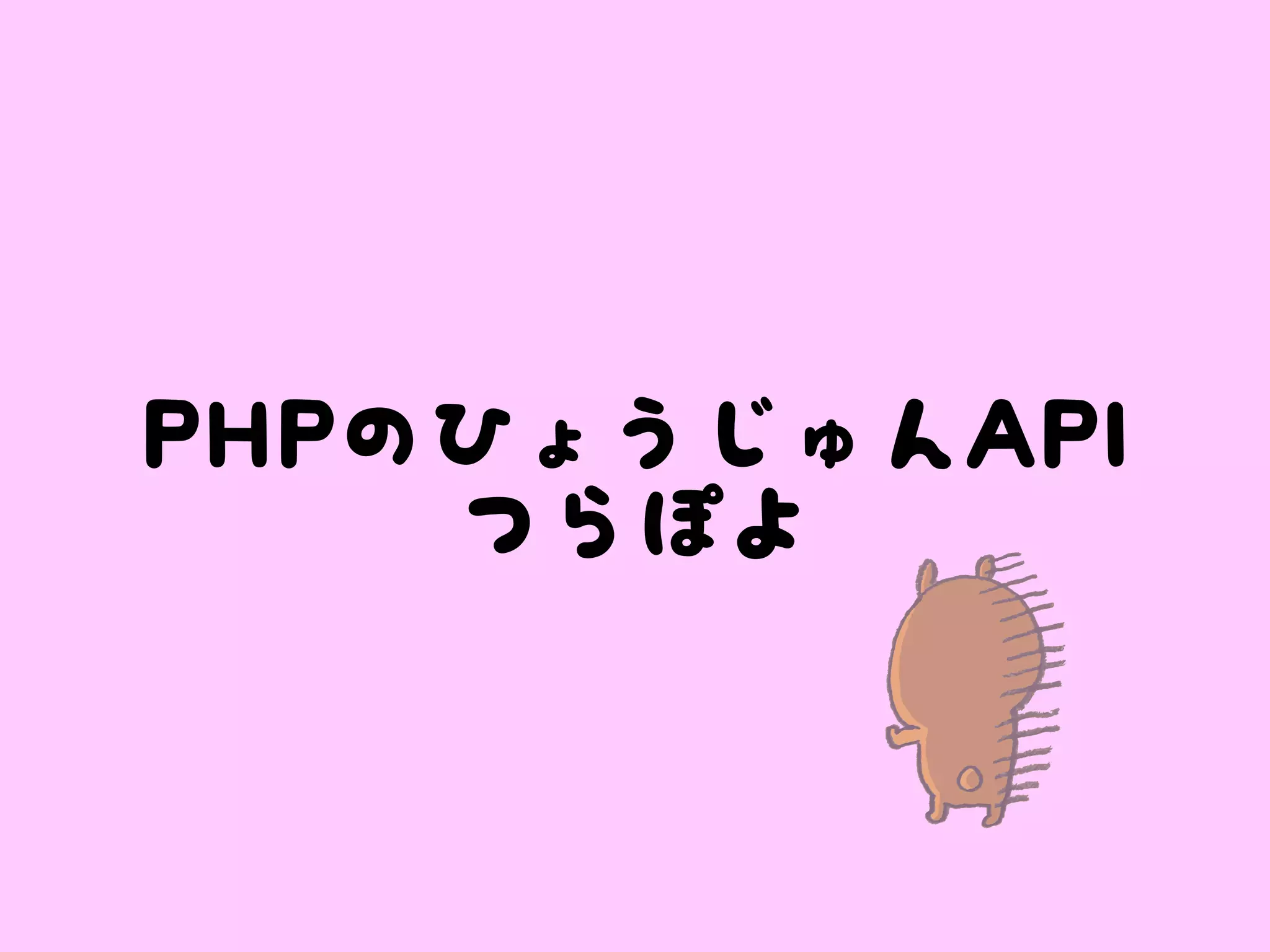 PHPのひょうじゅんAPI
つらぽよ